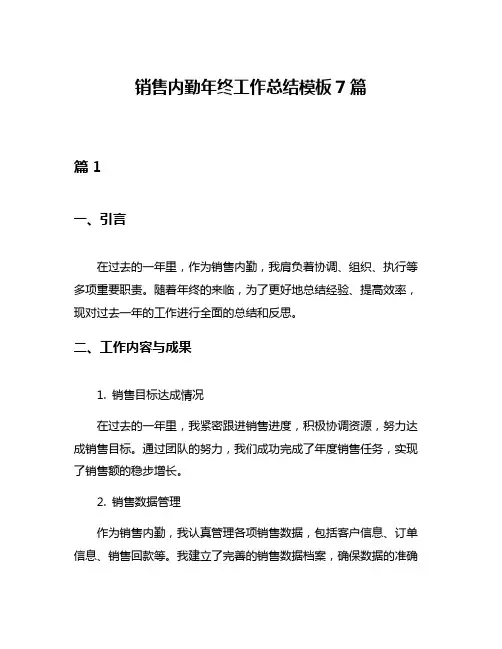 销售内勤年终工作总结模板7篇

篇1

一、引言

在过去的一年里，作为销售内勤，我肩负着协调、组织、执行等多项重要职责。随着年终的来临，为了更好地总结经验、提高效率，现对过去一年的工作进行全面的总结和反思。

二、工作内容与成果

1. 销售目标达成情况

在过去的一年里，我紧密跟进销售进度，积极协调资源，努力达成销售目标。通过团队的努力，我们成功完成了年度销售任务，实现了销售额的稳步增长。

2. 销售数据管理

作为销售内勤，我认真管理各项销售数据，包括客户信息、订单信息、销售回款等。我建立了完善的销售数据档案，确保数据的准确